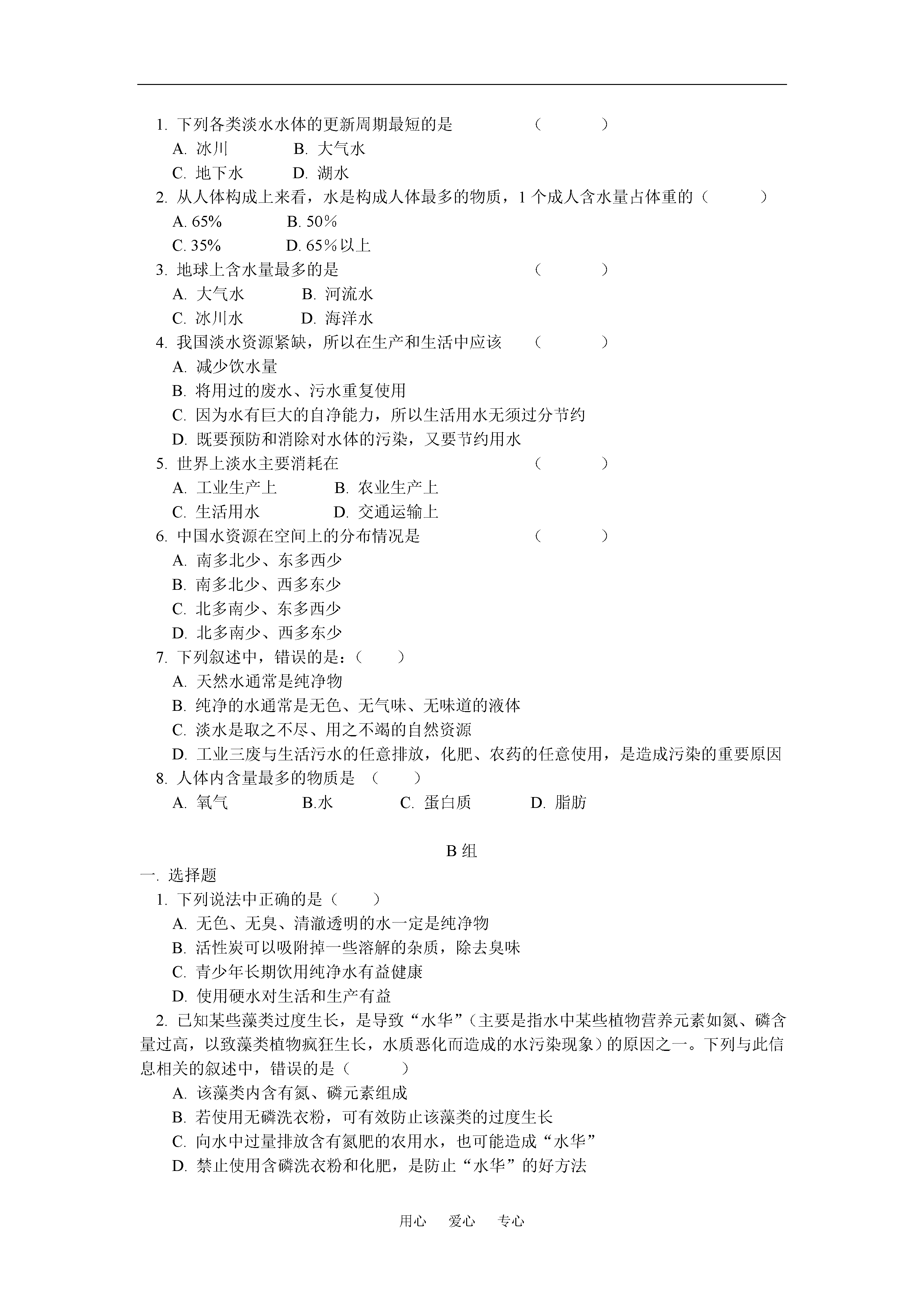 1. 下列各类淡水水体的更新周期最短的是 （ ）
A. 冰川 B. 大气水
C. 地下水 D. 湖水
2. 从人体构成上来看，水是构成人体最多的物质，1 个成人含水量占体重的（ ）
A. 65% B. 50％
C. 35% D. 65％以上
3. 地球上含水量最多的是 （ ）
A. 大气水 B. 河流水
C. 冰川水 D. 海洋水
4. 我国淡水资源紧缺，所以在生产和生活中应该 （ ）
A. 减少饮水量
B. 将用过的废水、污水重复使用
C. 因为水有巨大的自净能力，所以生活用水无须过分节约
D. 既要预防和消除对水体的污染，又要节约用水
5. 世界上淡水主要消耗在 （ ）
A. 工业生产上 B. 农业生产上
C. 生活用水 D. 交通运输上
6. 中国水资源在空间上的分布情况是 （ ）
A. 南多北少、东多西少
B. 南多北少、西多东少
C. 北多南少、东多西少
D. 北多南少、西多东少
7. 下列叙述中，错误的是：（ ）
A. 天然水通常是纯净物
B. 纯净的水通常是无色、无气味、无味道的液体
C. 淡水是取之不尽、用之不竭的自然资源
D. 工业三废与生活污水的任意排放，化肥、农药的任意使用，是造成污染的重要原因
8. 人体内含量最多的物质是 （ ）
A. 氧气 B.水 C. 蛋白质 D. 脂肪

B 组

一. 选择题
1. 下列说法中正确的是（ ）
A. 无色、无臭、清澈透明的水一定是纯净物
B. 活性炭可以吸附掉一些溶解的杂质，除去臭味
C. 青少年长期饮用纯净水有益健康
D. 使用硬水对生活和生产有益
2. 已知某些藻类过度生长，是导致“水华”（主要是指水中某些植物营养元素如氮、磷含量过高，以致藻类植物疯狂生长，水质恶化而造成的水污染现象）的原因之一。下列与此信息相关的叙述中，错误的是（ ）
A. 该藻类内含有氮、磷元素组成
B. 若使用无磷洗衣粉，可有效防止该藻类的过度生长
C. 向水中过量排放含有氮肥的农用水，也可能造成“水华”
D. 禁止使用含磷洗衣粉和化肥，是防止“水华”的好方法

用心 爱心 专心